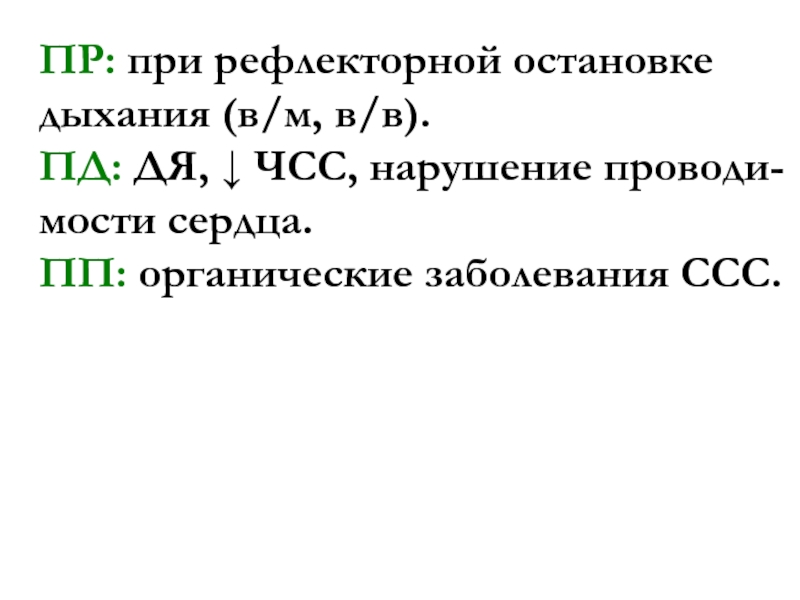 ПР: при рефлекторной остановке дыхания (в/м, в/в).

ПД: ДЯ, ↓ ЧСС, нарушение проводимости сердца.

ПП: органические заболевания ССС.